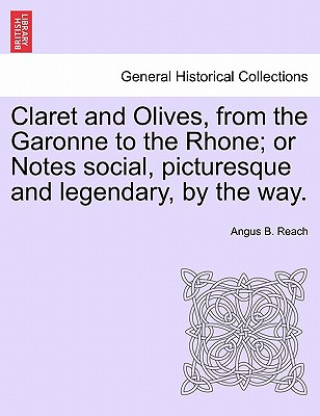 BRITISH LIBRARY

General Historical Collections

Claret and Olives, from the Garonne to the Rhone; or Notes social, picturesque and legendary, by the way.

Angus B. Reach